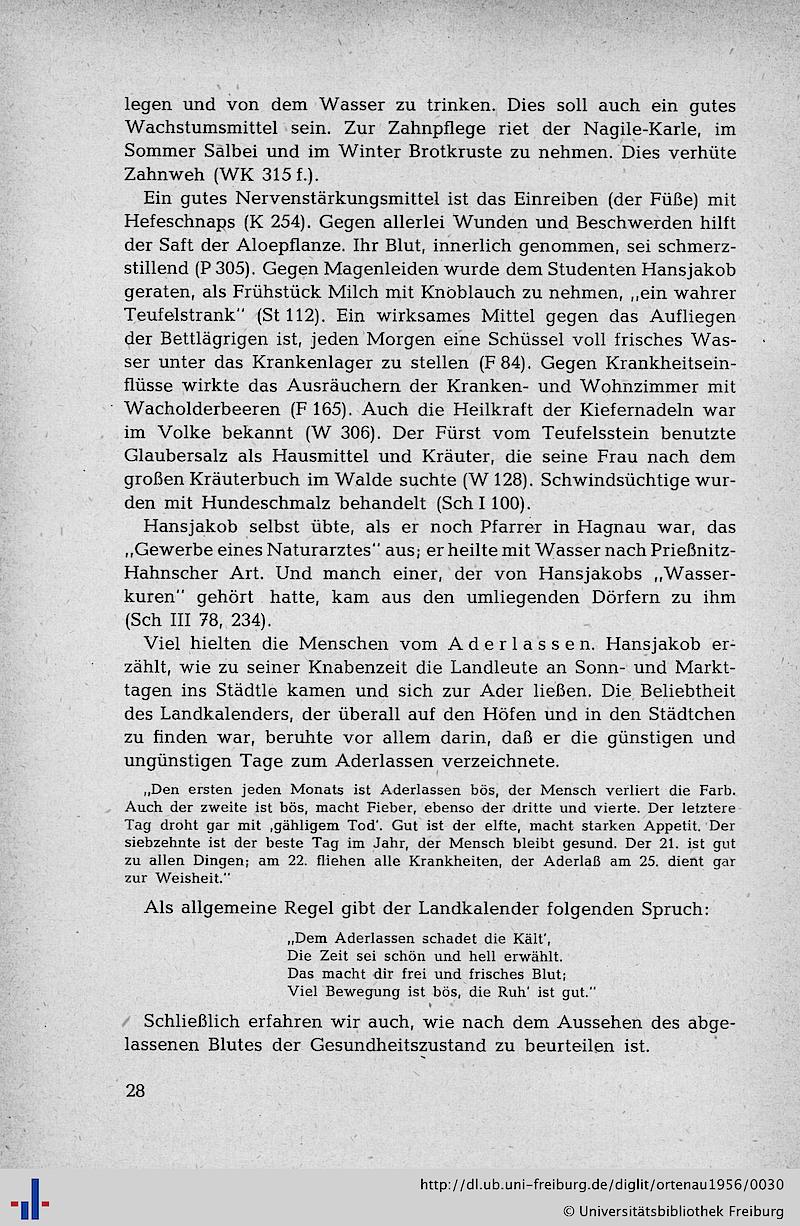 legen und von dem Wasser zu trinken. Dies soll auch ein gutes Wachstumsmittel sein. Zur Zahnpflege riet der Nagile-Karle, im Sommer Salbei und im Winter Brotkruste zu nehmen. Dies verhüte Zahnweh (WK 315 f.).

Ein gutes Nervenstärkungsmittel ist das Einreiben (der Füße) mit Hefeschnaps (K 254). Gegen allerlei Wunden und Beschwerden hilft der Saft der Aloepflanze. Ihr Blut, innerlich genommen, sei schmerzstillend (P 305). Gegen Magenleiden wurde dem Studenten Hansjakob geraten, als Frühstück Milch mit Knoblauch zu nehmen, „ein wahrer Teufelstrank" (St 112). Ein wirksames Mittel gegen das Aufliegen der Bettlägrigen ist, jeden Morgen eine Schüssel voll frisches Wasser unter das Krankenlager zu stellen (F 84). Gegen Krankheitseinflüsse wirkte das Ausräuchern der Kranken- und Wohnzimmer mit Wacholderbeeren (F 165). Auch die Heilkraft der Kiefernadeln war im Volke bekannt (W 306). Der Fürst vom Teufelsstein benutzte Glaubersalz als Hausmittel und Kräuter, die seine Frau nach dem großen Kräuterbuch im Walde suchte (W 128). Schwindsüchtige wurden mit Hundeschmalz behandelt (Sch I 100).

Hansjakob selbst übte, als er noch Pfarrer in Hagnau war, das „Gewerbe eines Naturarztes" aus; er heilte mit Wasser nach Prießnitz-Hahnscher Art. Und manch einer, der von Hansjakobs „Wasserkuren" gehört hatte, kam aus den umliegenden Dörfern zu ihm (Sch III 78, 234).

Viel hielten die Menschen vom Aderlassen. Hansjakob erzählt, wie zu seiner Knabenzeit die Landleute an Sonn- und Markttagen ins Städtle kamen und sich zur Ader ließen. Die Beliebtheit des Landkalenders, der überall auf den Höfen und in den Städtchen zu finden war, beruhte vor allem darin, daß er die günstigen und ungünstigen Tage zum Aderlassen verzeichnete.

„Den ersten jeden Monats ist Aderlassen bös, der Mensch verliert die Farb. Auch der zweite ist bös, macht Fieber, ebenso der dritte und vierte. Der letztere Tag droht gar mit ‚gähligem Tod'. Gut ist der elfte, macht starken Appetit. Der siebzehnte ist der beste Tag im Jahr, der Mensch bleibt gesund. Der 21. ist gut zu allen Dingen; am 22. fliehen alle Krankheiten, der Aderlaß am 25. dient gar zur Weisheit."

Als allgemeine Regel gibt der Landkalender folgenden Spruch:

„Dem Aderlassen schadet die Kält',
Die Zeit sei schön und hell erwählt.
Das macht dir frei und frisches Blut;
Viel Bewegung ist bös, die Ruh' ist gut."

Schließlich erfahren wir auch, wie nach dem Aussehen des abgelassenen Blutes der Gesundheitszustand zu beurteilen ist.

28

http://dl.ub.uni-freiburg.de/diglit/ortenau1956/0030
© Universitätsbibliothek Freiburg